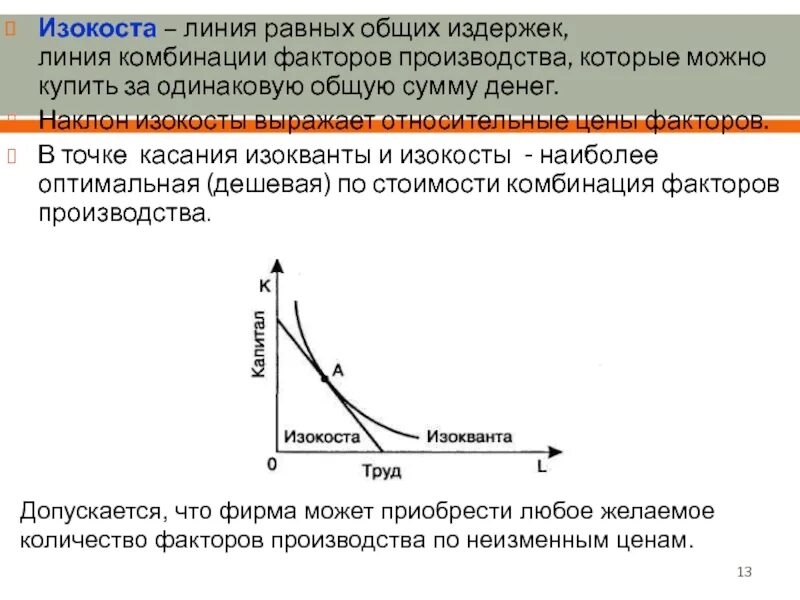 Изокоста – линия равных общих издержек, линия комбинации факторов производства, которые можно купить за одинаковую общую сумму денег.

Наклон изокосты выражает относительные цены факторов.

В точке касания изокванты и изокосты - наиболее оптимальная (дешевая) по стоимости комбинация факторов производства.

K
Капитал
A
Изокоста
Изокванта
0
Труд
L

Допускается, что фирма может приобрести любое желаемое количество факторов производства по неизменным ценам.

13